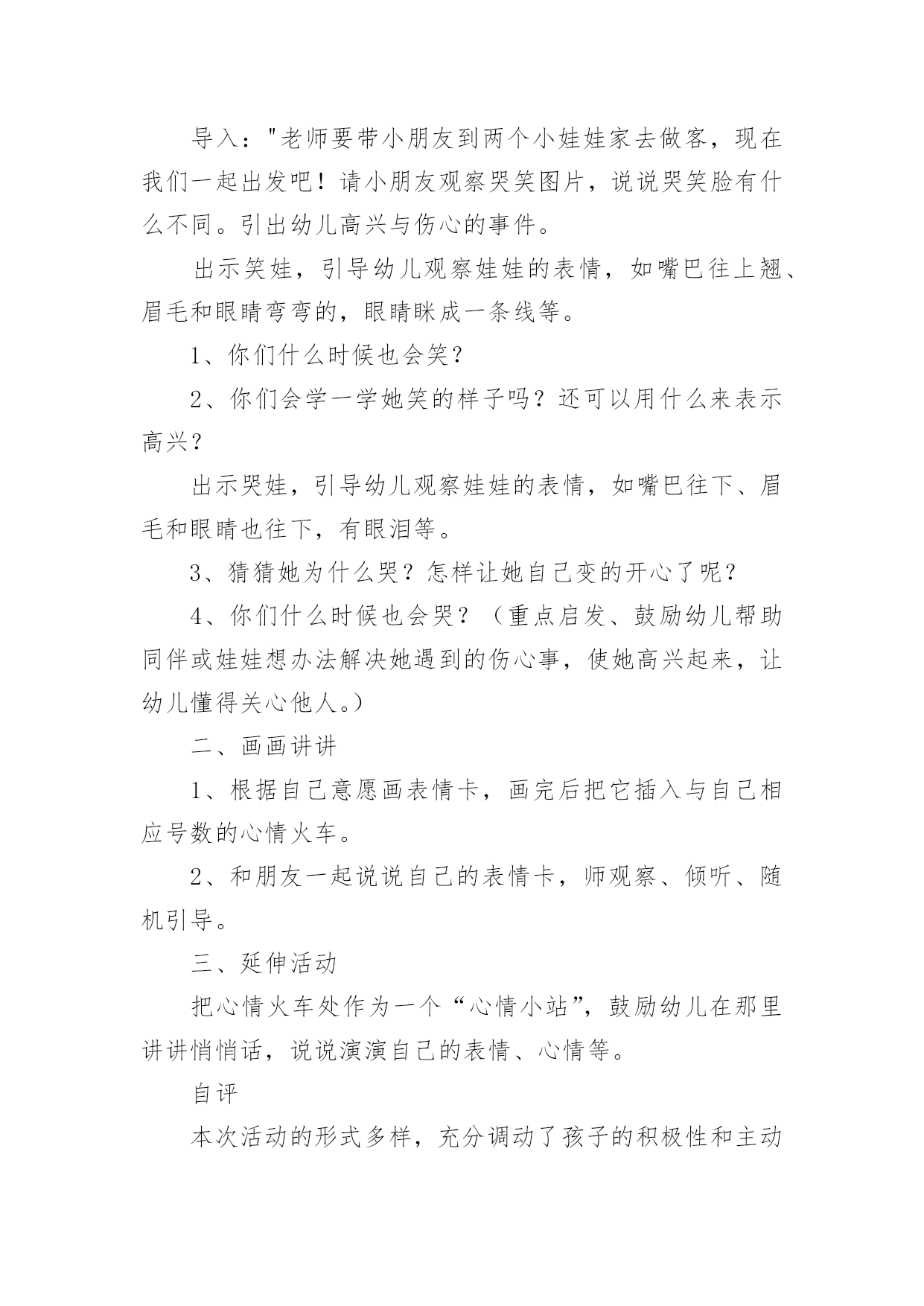 导入："老师要带小朋友到两个小娃娃家去做客，现在我们一起出发吧！请小朋友观察哭笑图片，说说哭笑脸有什么不同。引出幼儿高兴与伤心的事件。

出示笑娃，引导幼儿观察娃娃的表情，如嘴巴往上翘、眉毛和眼睛弯弯的，眼睛眯成一条线等。

1、你们什么时候也会笑？

2、你们会学一学她笑的样子吗？还可以用什么来表示高兴？

出示哭娃，引导幼儿观察娃娃的表情，如嘴巴往下、眉毛和眼睛也往下，有眼泪等。

3、猜猜她为什么哭？怎样让她自己变的开心了呢？

4、你们什么时候也会哭？（重点启发、鼓励幼儿帮助同伴或娃娃想办法解决她遇到的伤心事，使她高兴起来，让幼儿懂得关心他人。）

二、画画讲讲

1、根据自己意愿画表情卡，画完后把它插入与自己相应号数的心情火车。

2、和朋友一起说说自己的表情卡，师观察、倾听、随机引导。

三、延伸活动

把心情火车处作为一个“心情小站”，鼓励幼儿在那里讲讲悄悄话，说说演演自己的表情、心情等。

自评

本次活动的形式多样，充分调动了孩子的积极性和主动